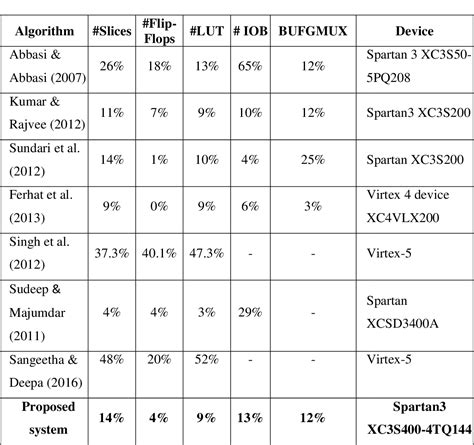 | Algorithm | #Slices | #Flip-Flops | #LUT | # IOB | BUFGMUX | Device |
|---|---|---|---|---|---|---|
| Abbasi & Abbasi (2007) | 26% | 18% | 13% | 65% | 12% | Spartan 3 XC3S50-5PQ208 |
| Kumar & Rajvee (2012) | 11% | 7% | 9% | 10% | 12% | Spartan3 XC3S200 |
| Sundari et al. (2012) | 14% | 1% | 10% | 4% | 25% | Spartan XC3S200 |
| Ferhat et al. (2013) | 9% | 0% | 9% | 6% | 3% | Virtex 4 device XC4VLX200 |
| Singh et al. (2012) | 37.3% | 40.1% | 47.3% | - | - | Virtex-5 |
| Sudeep & Majumdar (2011) | 4% | 4% | 3% | 29% | - | Spartan XCSD3400A |
| Sangeetha & Deepa (2016) | 48% | 20% | 52% | - | - | Virtex-5 |
| **Proposed system** | **14%** | **4%** | **9%** | **13%** | **12%** | **Spartan3 XC3S400-4TQ144** |